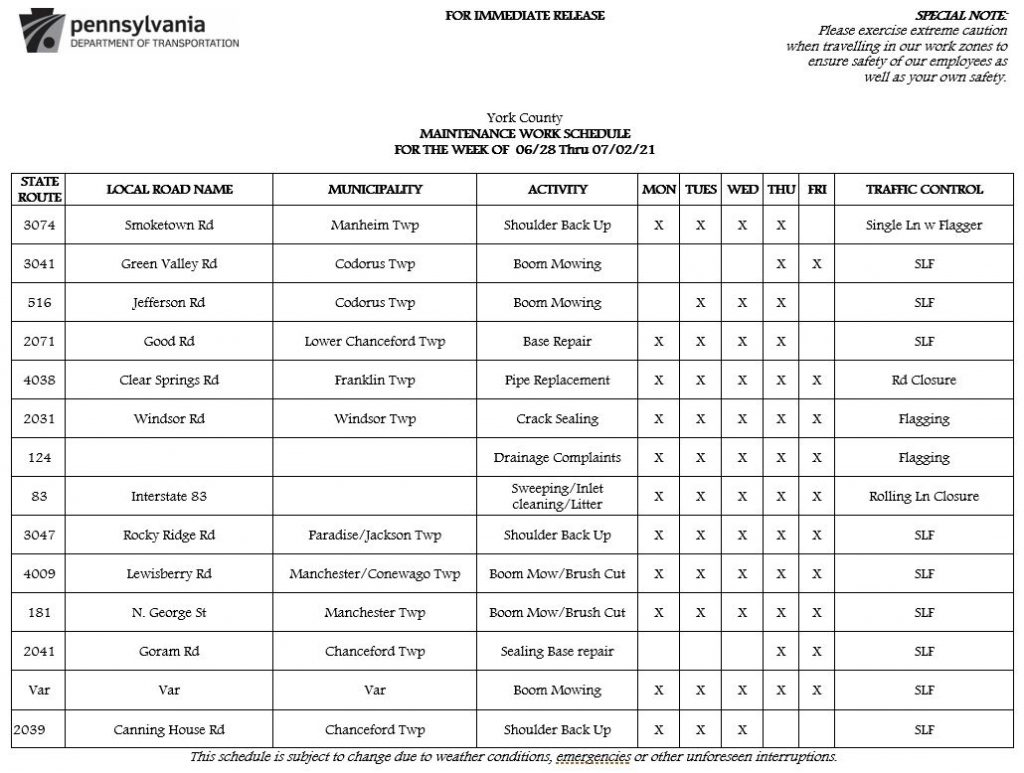 pennsylvania
DEPARTMENT OF TRANSPORTATION

FOR IMMEDIATE RELEASE

SPECIAL NOTE:
Please exercise extreme caution when travelling in our work zones to ensure safety of our employees as well as your own safety.

York County
MAINTENANCE WORK SCHEDULE
FOR THE WEEK OF 06/28 Thru 07/02/21

| STATE ROUTE | LOCAL ROAD NAME | MUNICIPALITY | ACTIVITY | MON | TUES | WED | THU | FRI | TRAFFIC CONTROL |
|---|---|---|---|---|---|---|---|---|---|
| 3074 | Smoketown Rd | Manheim Twp | Shoulder Back Up | X | X | X | X | | Single Ln w Flagger |
| 3041 | Green Valley Rd | Codorus Twp | Boom Mowing | | | | X | X | SLF |
| 516 | Jefferson Rd | Codorus Twp | Boom Mowing | | X | X | X | | SLF |
| 2071 | Good Rd | Lower Chanceford Twp | Base Repair | X | X | X | X | | SLF |
| 4038 | Clear Springs Rd | Franklin Twp | Pipe Replacement | X | X | X | X | X | Rd Closure |
| 2031 | Windsor Rd | Windsor Twp | Crack Sealing | X | X | X | X | X | Flagging |
| 124 | | | Drainage Complaints | X | X | X | X | X | Flagging |
| 83 | Interstate 83 | | Sweeping/Inlet cleaning/Litter | X | X | X | X | X | Rolling Ln Closure |
| 3047 | Rocky Ridge Rd | Paradise/Jackson Twp | Shoulder Back Up | X | X | X | X | X | SLF |
| 4009 | Lewisberry Rd | Manchester/Conewago Twp | Boom Mow/Brush Cut | X | X | X | X | X | SLF |
| 181 | N. George St | Manchester Twp | Boom Mow/Brush Cut | X | X | X | X | X | SLF |
| 2041 | Goram Rd | Chanceford Twp | Sealing Base repair | | | | X | X | SLF |
| Var | Var | Var | Boom Mowing | X | X | X | X | X | SLF |
| 2039 | Canning House Rd | Chanceford Twp | Shoulder Back Up | X | X | X | | | SLF |

This schedule is subject to change due to weather conditions, emergencies or other unforeseen interruptions.